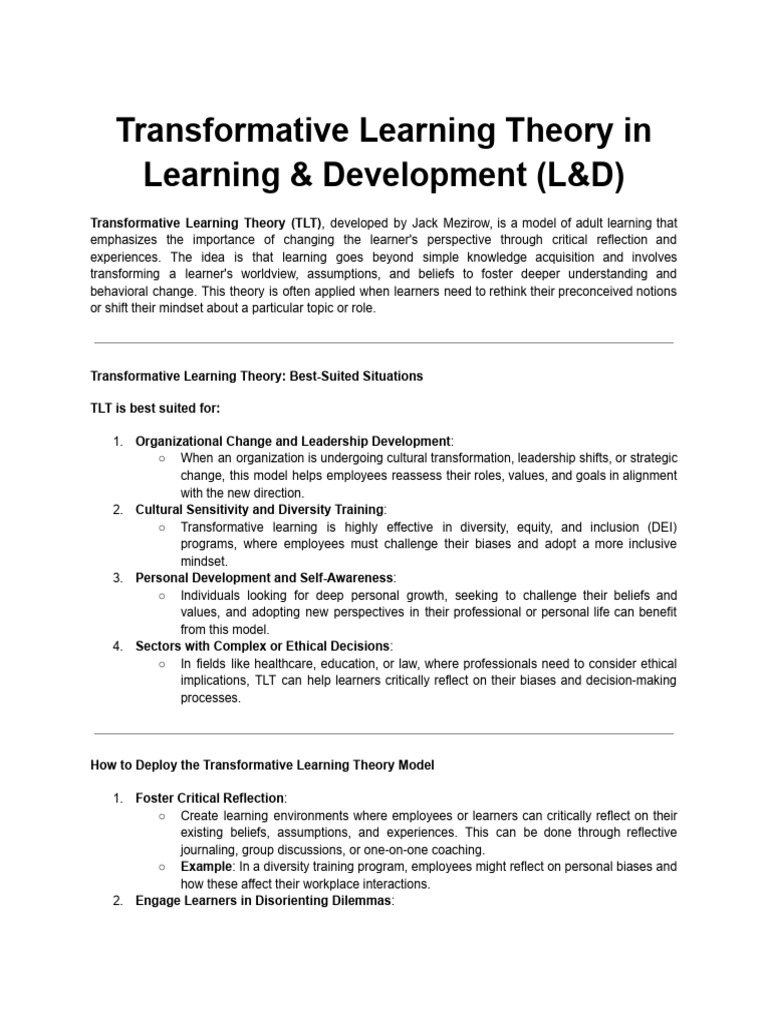 Transformative Learning Theory in Learning & Development (L&D)

Transformative Learning Theory (TLT), developed by Jack Mezirow, is a model of adult learning that emphasizes the importance of changing the learner's perspective through critical reflection and experiences. The idea is that learning goes beyond simple knowledge acquisition and involves transforming a learner's worldview, assumptions, and beliefs to foster deeper understanding and behavioral change. This theory is often applied when learners need to rethink their preconceived notions or shift their mindset about a particular topic or role.

Transformative Learning Theory: Best-Suited Situations

TLT is best suited for:

1. Organizational Change and Leadership Development:
   ○ When an organization is undergoing cultural transformation, leadership shifts, or strategic change, this model helps employees reassess their roles, values, and goals in alignment with the new direction.
2. Cultural Sensitivity and Diversity Training:
   ○ Transformative learning is highly effective in diversity, equity, and inclusion (DEI) programs, where employees must challenge their biases and adopt a more inclusive mindset.
3. Personal Development and Self-Awareness:
   ○ Individuals looking for deep personal growth, seeking to challenge their beliefs and values, and adopting new perspectives in their professional or personal life can benefit from this model.
4. Sectors with Complex or Ethical Decisions:
   ○ In fields like healthcare, education, or law, where professionals need to consider ethical implications, TLT can help learners critically reflect on their biases and decision-making processes.

How to Deploy the Transformative Learning Theory Model

1. Foster Critical Reflection:
   ○ Create learning environments where employees or learners can critically reflect on their existing beliefs, assumptions, and experiences. This can be done through reflective journaling, group discussions, or one-on-one coaching.
   ○ Example: In a diversity training program, employees might reflect on personal biases and how these affect their workplace interactions.
2. Engage Learners in Disorienting Dilemmas: